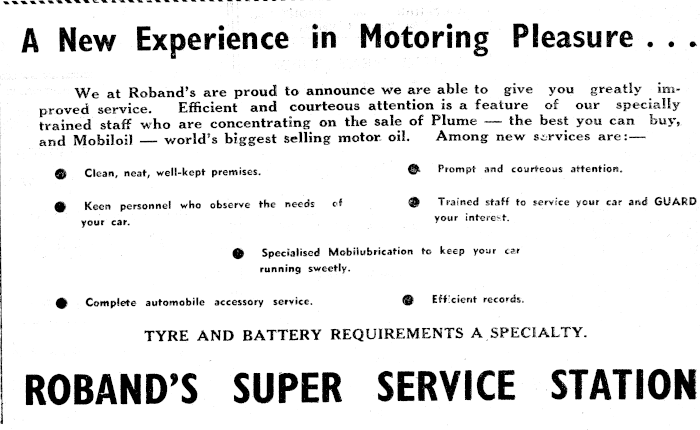 A New Experience in Motoring Pleasure . . .

We at Roband's are proud to announce we are able to give you greatly improved service. Efficient and courteous attention is a feature of our specially trained staff who are concentrating on the sale of Plume — the best you can buy, and Mobiloil — world's biggest selling motor oil. Among new services are:—

Clean, neat, well-kept premises.

Prompt and courteous attention.

Keen personnel who observe the needs of your car.

Trained staff to service your car and GUARD your interest.

Specialised Mobilubrication to keep your car running sweetly.

Complete automobile accessory service.

Efficient records.

TYRE AND BATTERY REQUIREMENTS A SPECIALTY.

ROBAND'S SUPER SERVICE STATION